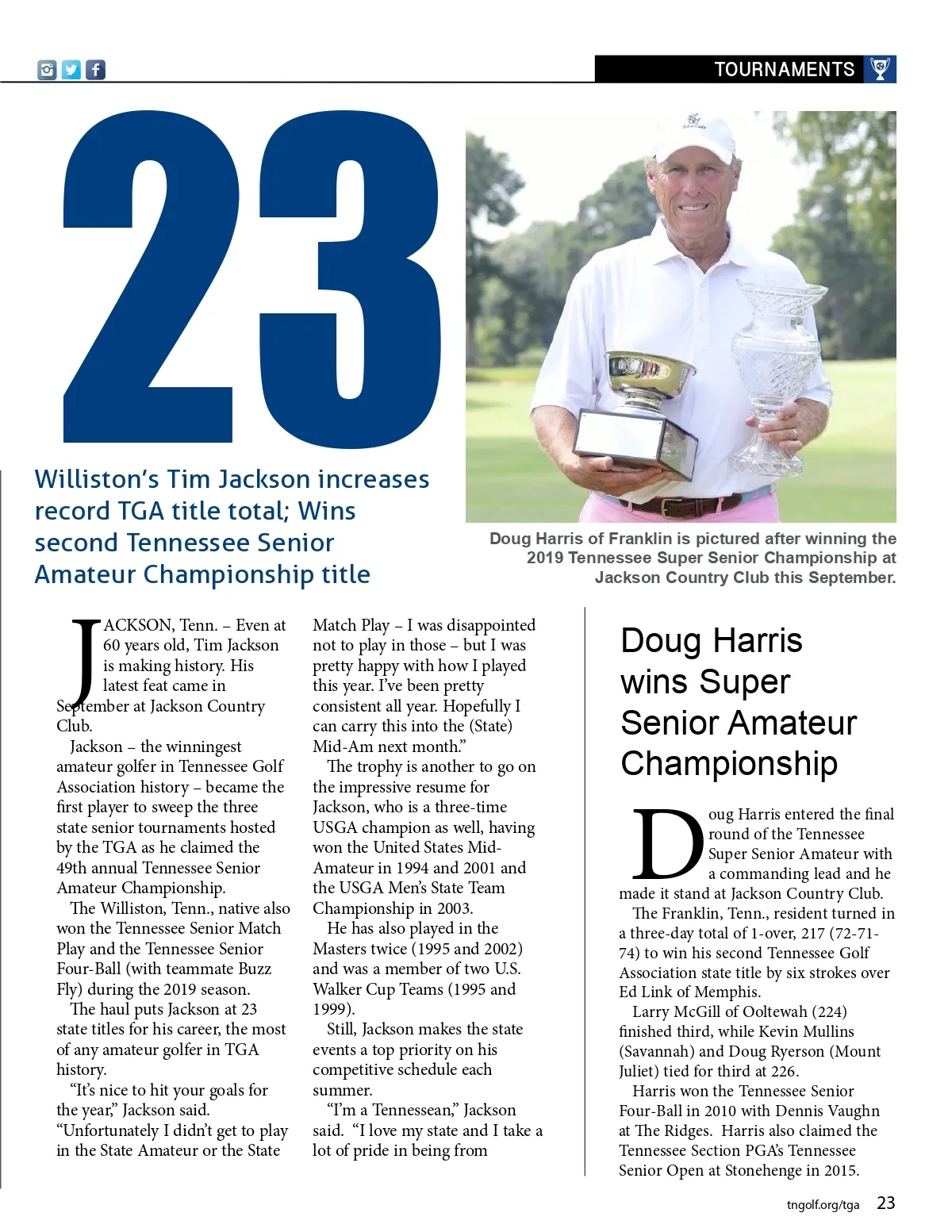 TOURNAMENTS

23

Williston's Tim Jackson increases record TGA title total; Wins second Tennessee Senior Amateur Championship title

Doug Harris of Franklin is pictured after winning the 2019 Tennessee Super Senior Championship at Jackson Country Club this September.

JACKSON, Tenn. – Even at 60 years old, Tim Jackson is making history. His latest feat came in September at Jackson Country Club.

Jackson – the winningest amateur golfer in Tennessee Golf Association history – became the first player to sweep the three state senior tournaments hosted by the TGA as he claimed the 49th annual Tennessee Senior Amateur Championship.

The Williston, Tenn., native also won the Tennessee Senior Match Play and the Tennessee Senior Four-Ball (with teammate Buzz Fly) during the 2019 season.

The haul puts Jackson at 23 state titles for his career, the most of any amateur golfer in TGA history.

"It's nice to hit your goals for the year," Jackson said. "Unfortunately I didn't get to play in the State Amateur or the State Match Play – I was disappointed not to play in those – but I was pretty happy with how I played this year. I've been pretty consistent all year. Hopefully I can carry this into the (State) Mid-Am next month."

The trophy is another to go on the impressive resume for Jackson, who is a three-time USGA champion as well, having won the United States Mid-Amateur in 1994 and 2001 and the USGA Men's State Team Championship in 2003.

He has also played in the Masters twice (1995 and 2002) and was a member of two U.S. Walker Cup Teams (1995 and 1999).

Still, Jackson makes the state events a top priority on his competitive schedule each summer.

"I'm a Tennessean," Jackson said. "I love my state and I take a lot of pride in being from

Doug Harris wins Super Senior Amateur Championship

Doug Harris entered the final round of the Tennessee Super Senior Amateur with a commanding lead and he made it stand at Jackson Country Club.

The Franklin, Tenn., resident turned in a three-day total of 1-over, 217 (72-71-74) to win his second Tennessee Golf Association state title by six strokes over Ed Link of Memphis.

Larry McGill of Ooltewah (224) finished third, while Kevin Mullins (Savannah) and Doug Ryerson (Mount Juliet) tied for third at 226.

Harris won the Tennessee Senior Four-Ball in 2010 with Dennis Vaughn at The Ridges. Harris also claimed the Tennessee Section PGA's Tennessee Senior Open at Stonehenge in 2015.

tngolf.org/tga 23